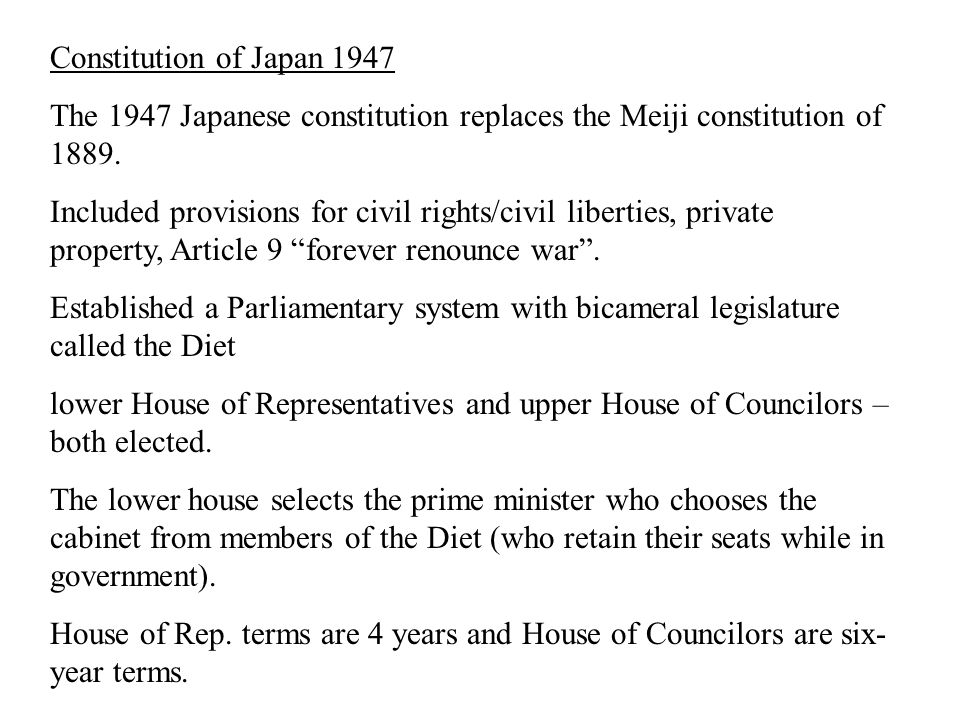 Constitution of Japan 1947

The 1947 Japanese constitution replaces the Meiji constitution of 1889.

Included provisions for civil rights/civil liberties, private property, Article 9 “forever renounce war”.

Established a Parliamentary system with bicameral legislature called the Diet

lower House of Representatives and upper House of Councilors – both elected.

The lower house selects the prime minister who chooses the cabinet from members of the Diet (who retain their seats while in government).

House of Rep. terms are 4 years and House of Councilors are six-year terms.